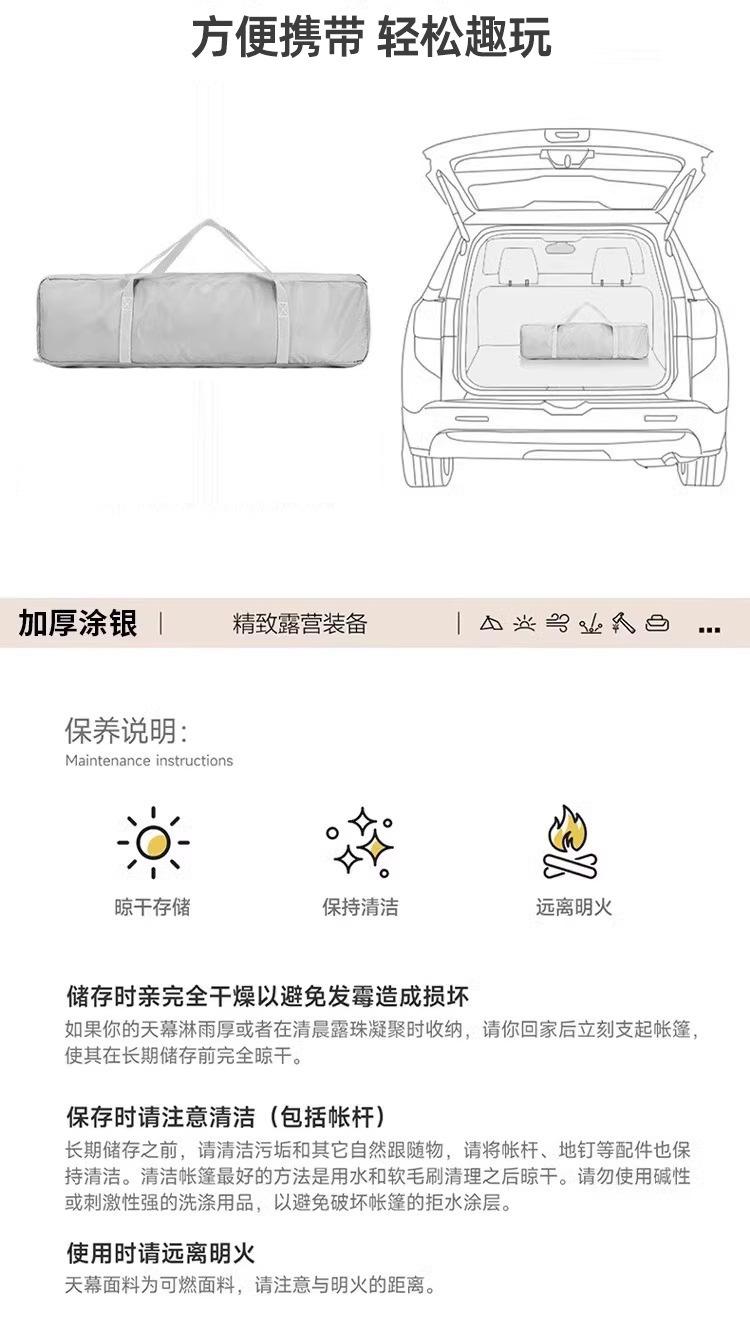 方便携带 轻松趣玩

加厚涂银 | 精致露营装备 | ...

保养说明:
Maintenance instructions

晾干存储

保持清洁

远离明火

储存时亲完全干燥以避免发霉造成损坏
如果你的天幕淋雨厚或者在清晨露珠凝聚时收纳，请你回家后立刻支起帐篷，使其在长期储存前完全晾干。

保存时请注意清洁（包括帐杆）
长期储存之前，请清洁污垢和其它自然跟随物，请将帐杆、地钉等配件也保持清洁。清洁帐篷最好的方法是用水和软毛刷清理之后晾干。请勿使用碱性或刺激性强的洗涤用品，以避免破坏帐篷的拒水涂层。

使用时请远离明火
天幕面料为可燃面料，请注意与明火的距离。